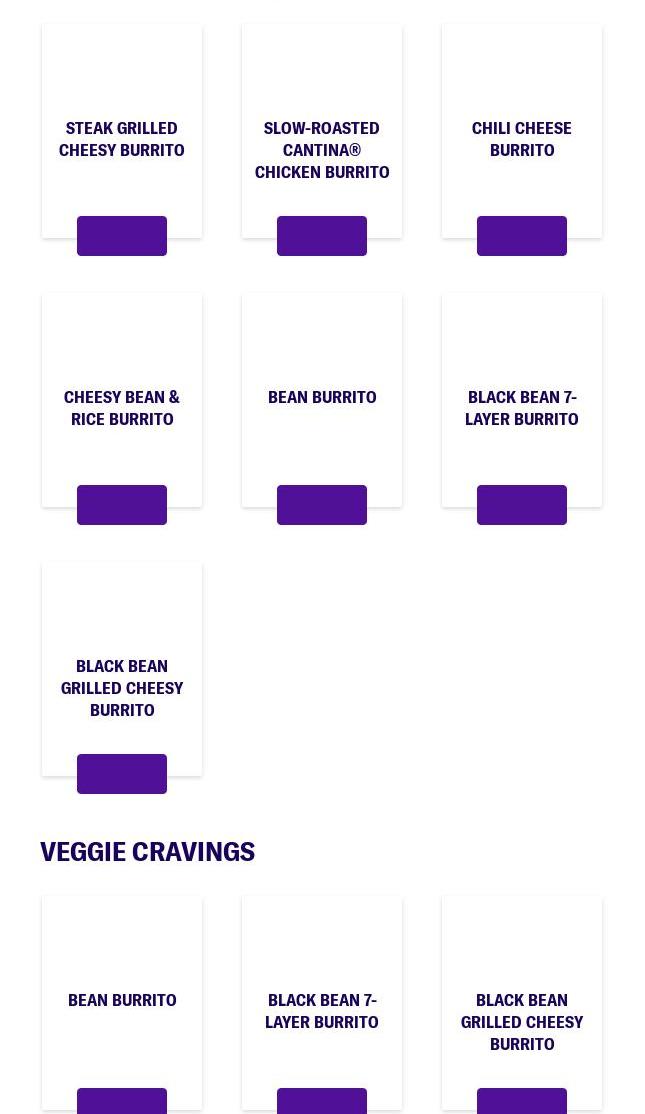 STEAK GRILLED CHEESY BURRITO

SLOW-ROASTED CANTINA® CHICKEN BURRITO

CHILI CHEESE BURRITO

CHEESY BEAN & RICE BURRITO

BEAN BURRITO

BLACK BEAN 7-LAYER BURRITO

BLACK BEAN GRILLED CHEESY BURRITO

VEGGIE CRAVINGS

BEAN BURRITO

BLACK BEAN 7-LAYER BURRITO

BLACK BEAN GRILLED CHEESY BURRITO